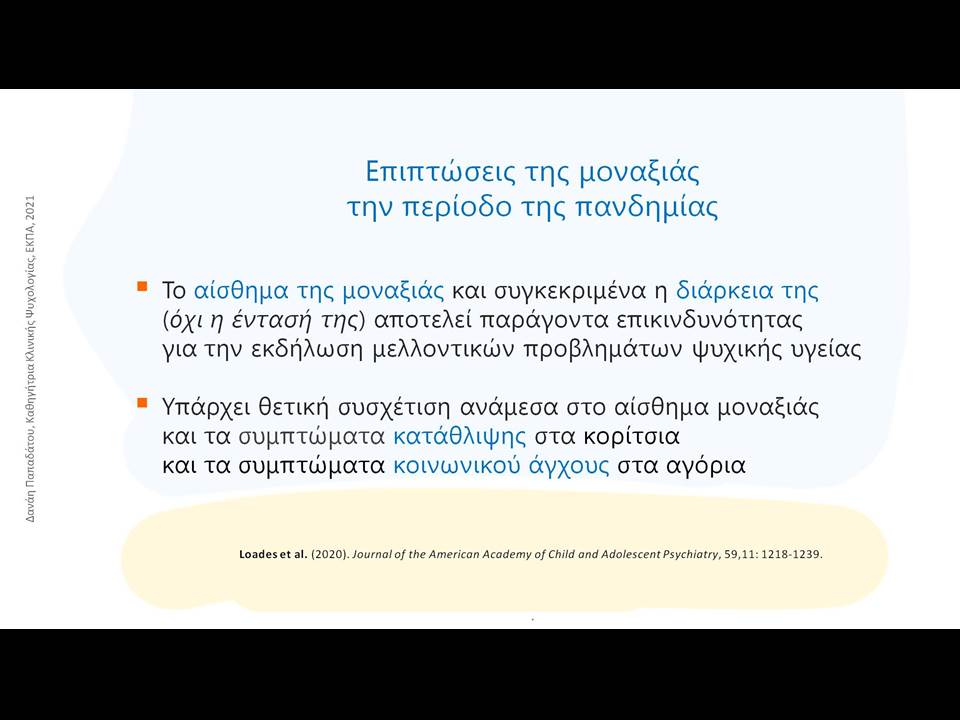 Δανάη Παπαδάτου, Καθηγήτρια Κλινικής Ψυχολογίας, ΕΚΠΑ, 2021

Επιπτώσεις της μοναξιάς την περίοδο της πανδημίας

Το αίσθημα της μοναξιάς και συγκεκριμένα η διάρκεια της (όχι η έντασή της) αποτελεί παράγοντα επικινδυνότητας για την εκδήλωση μελλοντικών προβλημάτων ψυχικής υγείας

Υπάρχει θετική συσχέτιση ανάμεσα στο αίσθημα μοναξιάς και τα συμπτώματα κατάθλιψης στα κορίτσια και τα συμπτώματα κοινωνικού άγχους στα αγόρια

Loades et al. (2020). Journal of the American Academy of Child and Adolescent Psychiatry, 59,11: 1218-1239.